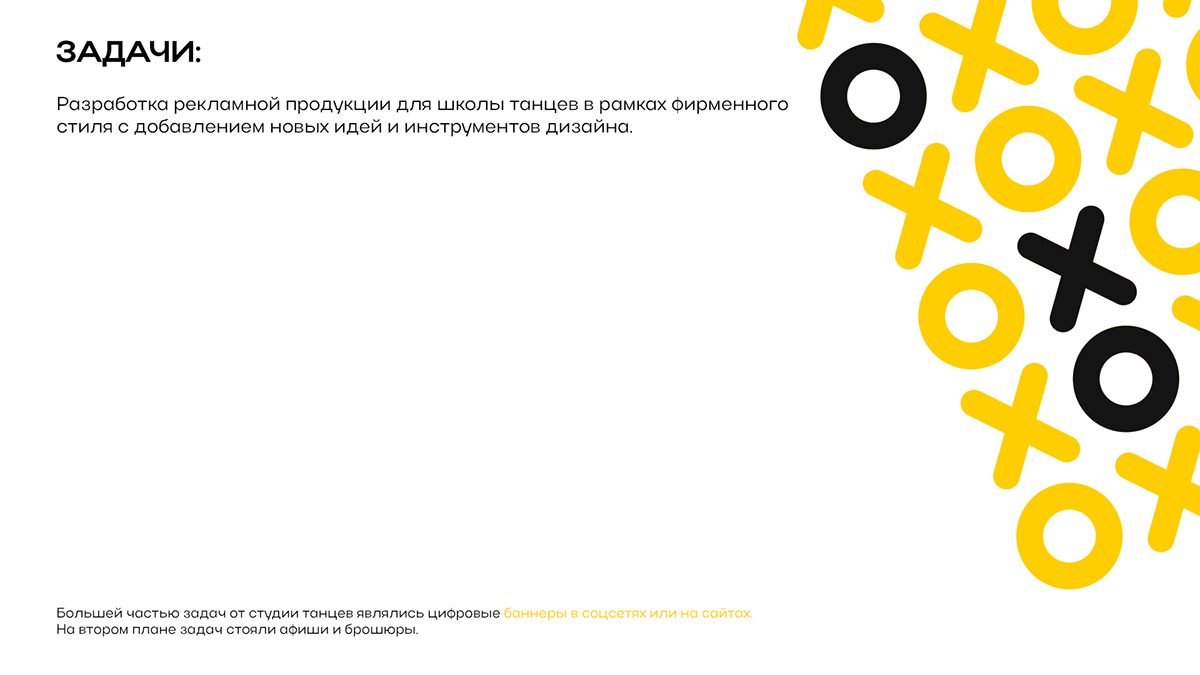 ЗАДАЧИ:

Разработка рекламной продукции для школы танцев в рамках фирменного стиля с добавлением новых идей и инструментов дизайна.

Большей частью задач от студии танцев являлись цифровые баннеры в соцсетях или на сайтах.
На втором плане задач стояли афиши и брошюры.